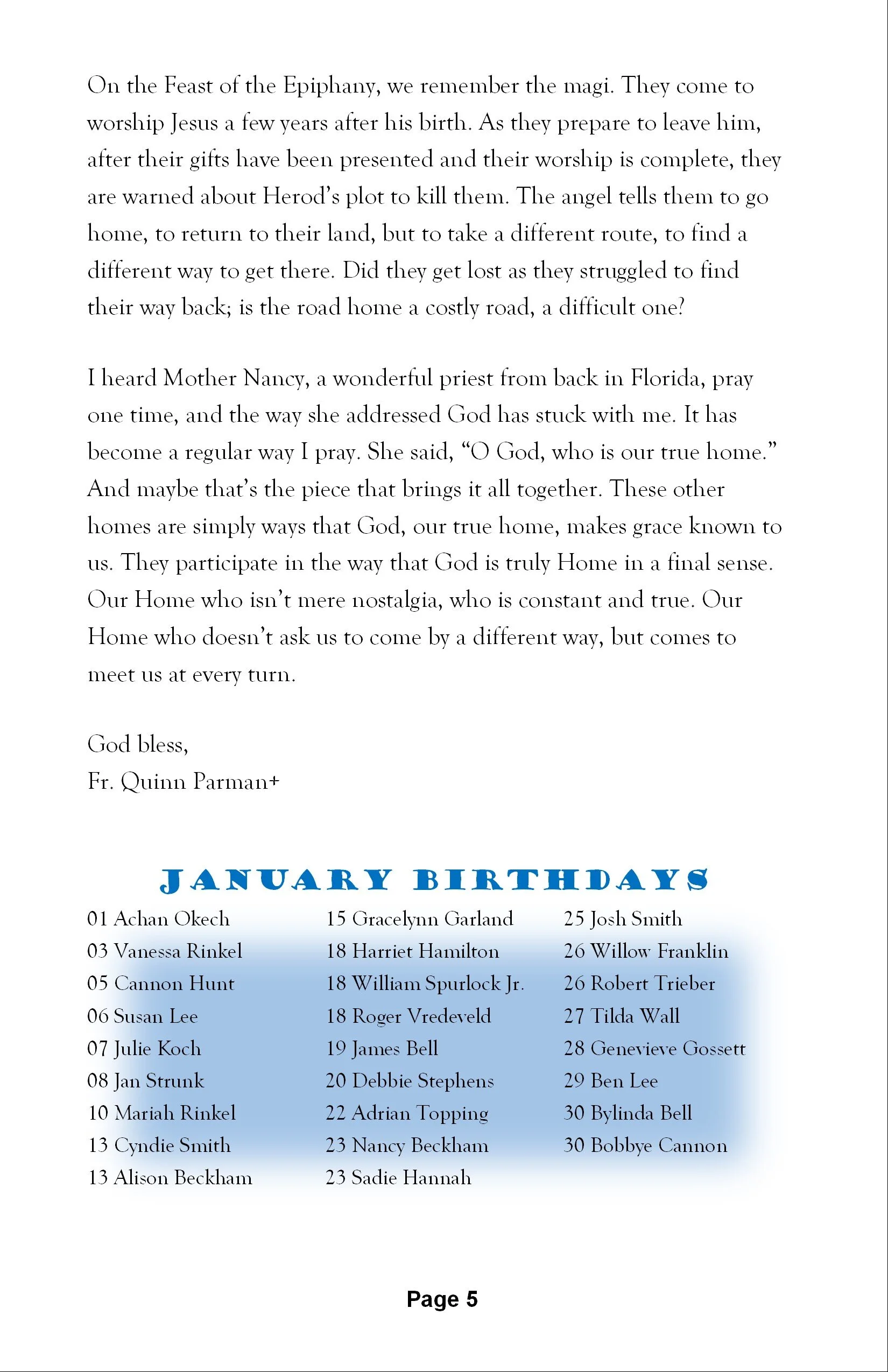 On the Feast of the Epiphany, we remember the magi. They come to worship Jesus a few years after his birth. As they prepare to leave him, after their gifts have been presented and their worship is complete, they are warned about Herod's plot to kill them. The angel tells them to go home, to return to their land, but to take a different route, to find a different way to get there. Did they get lost as they struggled to find their way back; is the road home a costly road, a difficult one?

I heard Mother Nancy, a wonderful priest from back in Florida, pray one time, and the way she addressed God has stuck with me. It has become a regular way I pray. She said, "O God, who is our true home." And maybe that's the piece that brings it all together. These other homes are simply ways that God, our true home, makes grace known to us. They participate in the way that God is truly Home in a final sense. Our Home who isn't mere nostalgia, who is constant and true. Our Home who doesn't ask us to come by a different way, but comes to meet us at every turn.

God bless,
Fr. Quinn Parman+

JANUARY BIRTHDAYS

01 Achan Okech
03 Vanessa Rinkel
05 Cannon Hunt
06 Susan Lee
07 Julie Koch
08 Jan Strunk
10 Mariah Rinkel
13 Cyndie Smith
13 Alison Beckham

15 Gracelynn Garland
18 Harriet Hamilton
18 William Spurlock Jr.
18 Roger Vredeveld
19 James Bell
20 Debbie Stephens
22 Adrian Topping
23 Nancy Beckham
23 Sadie Hannah

25 Josh Smith
26 Willow Franklin
26 Robert Trieber
27 Tilda Wall
28 Genevieve Gossett
29 Ben Lee
30 Bylinda Bell
30 Bobbye Cannon

Page 5